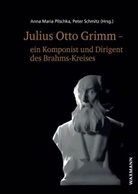 Anna Maria Plischka, Peter Schmitz (Hrsg.)

Julius Otto Grimm – ein Komponist und Dirigent des Brahms-Kreises

WAXMANN